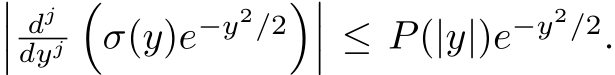 $\left| \frac{d^j}{dy^j} \left( \sigma(y) e^{-y^2/2} \right) \right| \leq P(|y|) e^{-y^2/2}.$